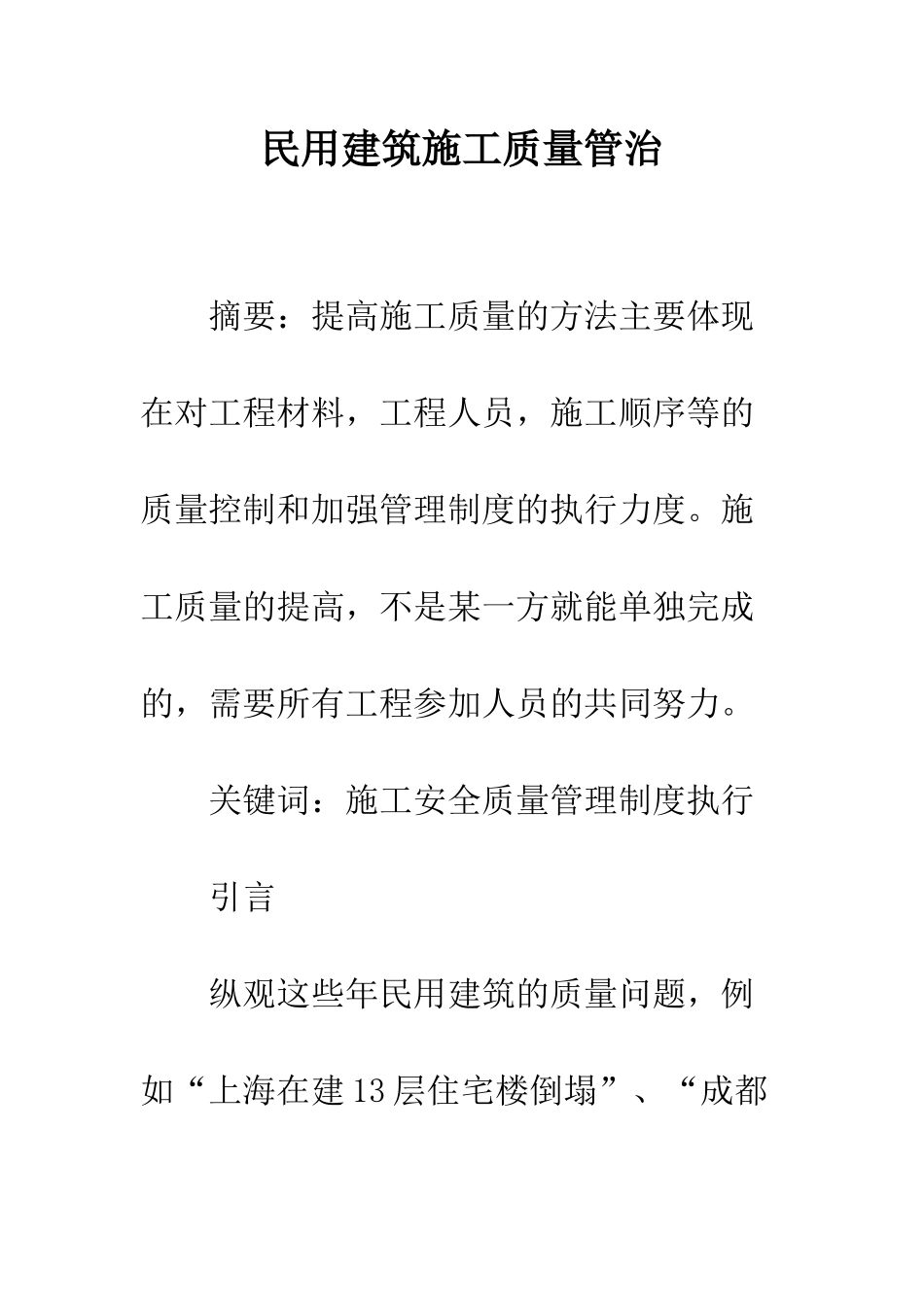 民用建筑施工质量管治

摘要：提高施工质量的方法主要体现在对工程材料，工程人员，施工顺序等的质量控制和加强管理制度的执行力度。施工质量的提高，不是某一方就能单独完成的，需要所有工程参加人员的共同努力。

关键词：施工安全质量管理制度执行

引言

纵观这些年民用建筑的质量问题，例如“上海在建13层住宅楼倒塌”、“成都